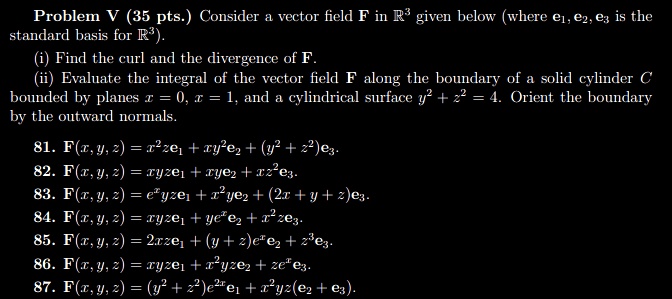 **Problem V (35 pts.)** Consider a vector field $\mathbf{F}$ in $\mathbb{R}^3$ given below (where $\mathbf{e}_1, \mathbf{e}_2, \mathbf{e}_3$ is the standard basis for $\mathbb{R}^3$).

(i) Find the curl and the divergence of $\mathbf{F}$.

(ii) Evaluate the integral of the vector field $\mathbf{F}$ along the boundary of a solid cylinder $C$ bounded by planes $x = 0$, $x = 1$, and a cylindrical surface $y^2 + z^2 = 4$. Orient the boundary by the outward normals.

**81.** $\mathbf{F}(x, y, z) = x^2 z\mathbf{e}_1 + xy^2\mathbf{e}_2 + (y^2 + z^2)\mathbf{e}_3$.

**82.** $\mathbf{F}(x, y, z) = xyz\mathbf{e}_1 + xy\mathbf{e}_2 + xz^2\mathbf{e}_3$.

**83.** $\mathbf{F}(x, y, z) = e^x yz\mathbf{e}_1 + x^2 y\mathbf{e}_2 + (2x + y + z)\mathbf{e}_3$.

**84.** $\mathbf{F}(x, y, z) = xyz\mathbf{e}_1 + ye^x\mathbf{e}_2 + x^2 z\mathbf{e}_3$.

**85.** $\mathbf{F}(x, y, z) = 2xz\mathbf{e}_1 + (y + z)e^x\mathbf{e}_2 + z^3\mathbf{e}_3$.

**86.** $\mathbf{F}(x, y, z) = xyz\mathbf{e}_1 + x^2 yz\mathbf{e}_2 + ze^x\mathbf{e}_3$.

**87.** $\mathbf{F}(x, y, z) = (y^2 + z^2)e^{2x}\mathbf{e}_1 + x^2 yz(\mathbf{e}_2 + \mathbf{e}_3)$.